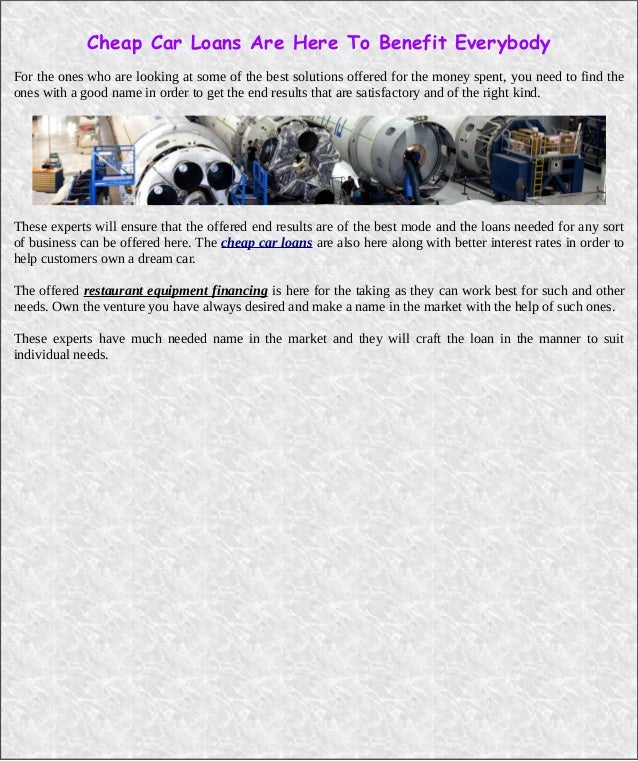 Cheap Car Loans Are Here To Benefit Everybody

For the ones who are looking at some of the best solutions offered for the money spent, you need to find the ones with a good name in order to get the end results that are satisfactory and of the right kind.

These experts will ensure that the offered end results are of the best mode and the loans needed for any sort of business can be offered here. The cheap car loans are also here along with better interest rates in order to help customers own a dream car.

The offered restaurant equipment financing is here for the taking as they can work best for such and other needs. Own the venture you have always desired and make a name in the market with the help of such ones.

These experts have much needed name in the market and they will craft the loan in the manner to suit individual needs.